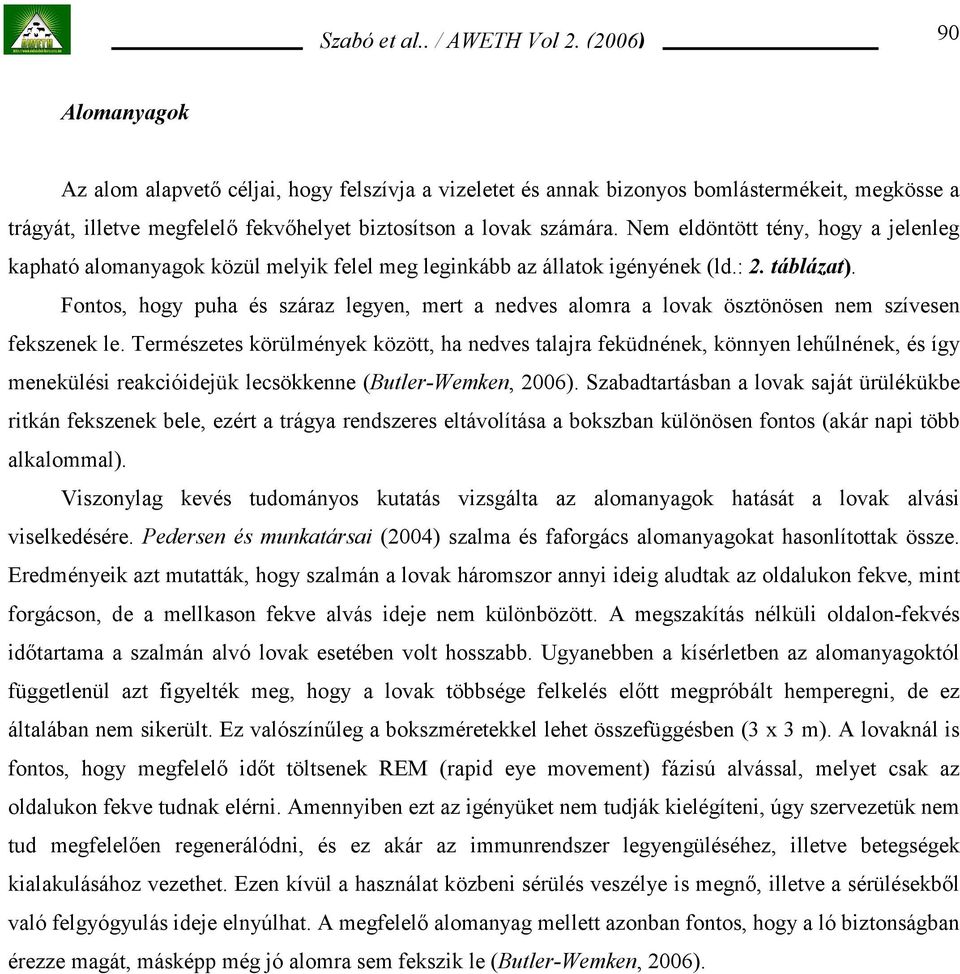 Szabó et al.. / AWETH Vol 2. (2006)

90

Alomanyagok

Az alom alapvető céljai, hogy felszívja a vizeletet és annak bizonyos bomlástermékeit, megkösse a trágyát, illetve megfelelő fekvőhelyet biztosítson a lovak számára. Nem eldöntött tény, hogy a jelenleg kapható alomanyagok közül melyik felel meg leginkább az állatok igényének (ld.: 2. táblázat).

Fontos, hogy puha és száraz legyen, mert a nedves alomra a lovak ösztönösen nem szívesen fekszenek le. Természetes körülmények között, ha nedves talajra feküdnének, könnyen lehűlnének, és így menekülési reakcióidejük lecsökkenne (Butler-Wemken, 2006). Szabadtartásban a lovak saját ürülékükbe ritkán fekszenek bele, ezért a trágya rendszeres eltávolítása a bokszban különösen fontos (akár napi több alkalommal).

Viszonylag kevés tudományos kutatás vizsgálta az alomanyagok hatását a lovak alvási viselkedésére. Pedersen és munkatársai (2004) szalma és faforgács alomanyagokat hasonlítottak össze. Eredményeik azt mutatták, hogy szalmán a lovak háromszor annyi ideig aludtak az oldalukon fekve, mint forgácson, de a mellkason fekve alvás ideje nem különbözött. A megszakítás nélküli oldalon-fekvés időtartama a szalmán alvó lovak esetében volt hosszabb. Ugyanebben a kísérletben az alomanyagoktól függetlenül azt figyelték meg, hogy a lovak többsége felkelés előtt megpróbált hemperegni, de ez általában nem sikerült. Ez valószínűleg a bokszméretekkel lehet összefüggésben (3 x 3 m). A lovaknál is fontos, hogy megfelelő időt töltsenek REM (rapid eye movement) fázisú alvással, melyet csak az oldalukon fekve tudnak elérni. Amennyiben ezt az igényüket nem tudják kielégíteni, úgy szervezetük nem tud megfelelően regenerálódni, és ez akár az immunrendszer legyengüléséhez, illetve betegségek kialakulásához vezethet. Ezen kívül a használat közbeni sérülés veszélye is megnő, illetve a sérülésekből való felgyógyulás ideje elnyúlhat. A megfelelő alomanyag mellett azonban fontos, hogy a ló biztonságban érezze magát, másképp még jó alomra sem fekszik le (Butler-Wemken, 2006).